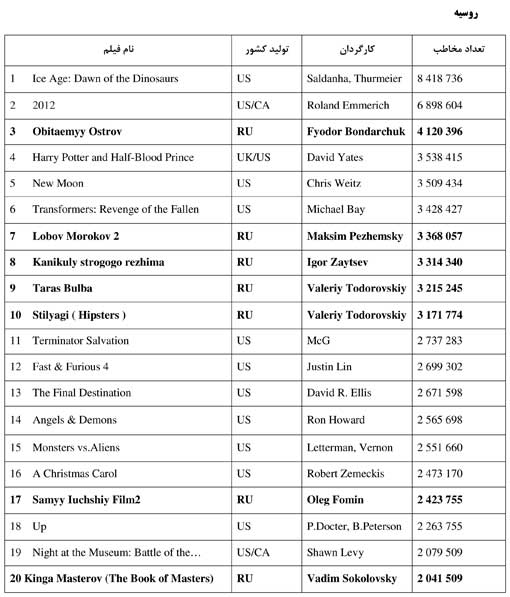 روسیه

| نام فیلم | تولید کشور | کارگردان | تعداد مخاطب |
|---|---|---|---|
| 1 Ice Age: Dawn of the Dinosaurs | US | Saldanha, Thurmeier | 8 418 736 |
| 2 2012 | US/CA | Roland Emmerich | 6 898 604 |
| 3 Obitaemyy Ostrov | RU | Fyodor Bondarchuk | 4 120 396 |
| 4 Harry Potter and Half-Blood Prince | UK/US | David Yates | 3 538 415 |
| 5 New Moon | US | Chris Weitz | 3 509 434 |
| 6 Transformers: Revenge of the Fallen | US | Michael Bay | 3 428 427 |
| 7 Lobov Morokov 2 | RU | Maksim Pezhemsky | 3 368 057 |
| 8 Kanikuly strogogo rezhima | RU | Igor Zaytsev | 3 314 340 |
| 9 Taras Bulba | RU | Valeriy Todorovskiy | 3 215 245 |
| 10 Stilyagi ( Hipsters ) | RU | Valeriy Todorovskiy | 3 171 774 |
| 11 Terminator Salvation | US | McG | 2 737 283 |
| 12 Fast & Furious 4 | US | Justin Lin | 2 699 302 |
| 13 The Final Destination | US | David R. Ellis | 2 671 598 |
| 14 Angels & Demons | US | Ron Howard | 2 565 698 |
| 15 Monsters vs.Aliens | US | Letterman, Vernon | 2 551 660 |
| 16 A Christmas Carol | US | Robert Zemeckis | 2 473 170 |
| 17 Samyy Iuchshiy Film2 | RU | Oleg Fomin | 2 423 755 |
| 18 Up | US | P.Docter, B.Peterson | 2 263 755 |
| 19 Night at the Museum: Battle of the… | US/CA | Shawn Levy | 2 079 509 |
| 20 Kinga Masterov (The Book of Masters) | RU | Vadim Sokolovsky | 2 041 509 |